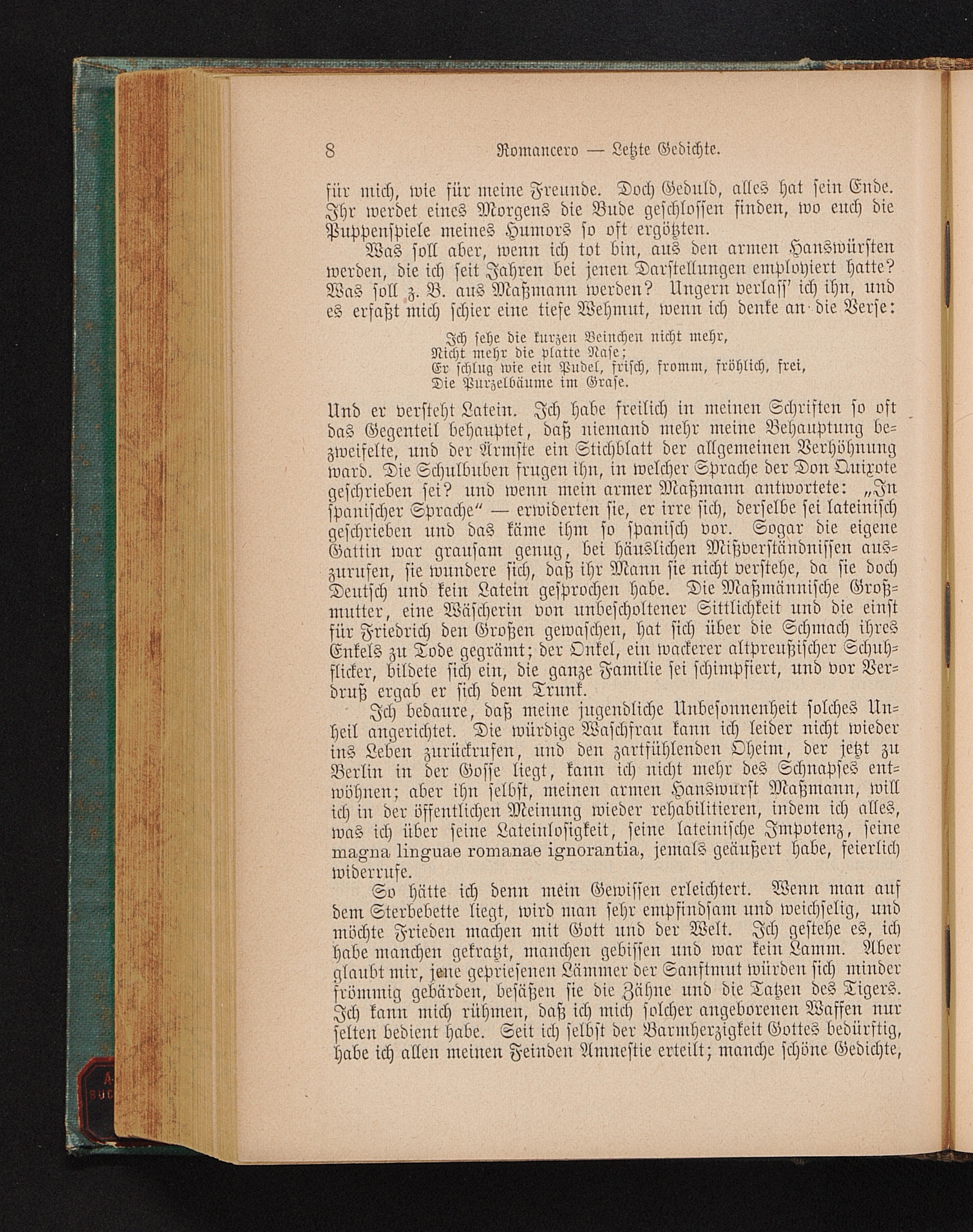 8 Romancero — Letzte Gedichte.

für mich, wie für meine Freunde. Doch Geduld, alles hat sein Ende. Ihr werdet eines Morgens die Bude geschlossen finden, wo euch die Puppenspiele meines Humors so oft ergötzten.

Was soll aber, wenn ich tot bin, aus den armen Hanswürsten werden, die ich seit Jahren bei jenen Darstellungen employiert hatte? Was soll z. B. aus Maßmann werden? Ungern verlass' ich ihn, und es erfaßt mich schier eine tiefe Wehmut, wenn ich denke an die Verse:

Ich sehe die kurzen Beinchen nicht mehr,
Nicht mehr die platte Nase;
Er schlug wie ein Pudel, frisch, fromm, fröhlich, frei,
Die Purzelbäume im Grase.

Und er versteht Latein. Ich habe freilich in meinen Schriften so oft das Gegenteil behauptet, daß niemand mehr meine Behauptung bezweifelte, und der Ärmste ein Stichblatt der allgemeinen Verhöhnung ward. Die Schulbuben frugen ihn, in welcher Sprache der Don Quixote geschrieben sei? und wenn mein armer Maßmann antwortete: „In spanischer Sprache“ — erwiderten sie, er irre sich, derselbe sei lateinisch geschrieben und das käme ihm so spanisch vor. Sogar die eigene Gattin war grausam genug, bei häuslichen Mißverständnissen auszurufen, sie wundere sich, daß ihr Mann sie nicht verstehe, da sie doch Deutsch und kein Latein gesprochen habe. Die Maßmännische Großmutter, eine Wäscherin von unbescholtener Sittlichkeit und die einst für Friedrich den Großen gewaschen, hat sich über die Schmach ihres Enkels zu Tode gegrämt; der Onkel, ein wackerer altpreußischer Schuhflicker, bildete sich ein, die ganze Familie sei schimpfiert, und vor Verdruß ergab er sich dem Trunk.

Ich bedaure, daß meine jugendliche Unbesonnenheit solches Unheil angerichtet. Die würdige Waschfrau kann ich leider nicht wieder ins Leben zurückrufen, und den zartfühlenden Oheim, der jetzt zu Berlin in der Gosse liegt, kann ich nicht mehr des Schnapses entwöhnen; aber ihn selbst, meinen armen Hanswurst Maßmann, will ich in der öffentlichen Meinung wieder rehabilitieren, indem ich alles, was ich über seine Lateinlosigkeit, seine lateinische Impotenz, seine magna linguae romanae ignorantia, jemals geäußert habe, feierlich widerrufe.

So hätte ich denn mein Gewissen erleichtert. Wenn man auf dem Sterbebette liegt, wird man sehr empfindsam und weichselig, und möchte Frieden machen mit Gott und der Welt. Ich gestehe es, ich habe manchen gekratzt, manchen gebissen und war kein Lamm. Aber glaubt mir, jene gepriesenen Lämmer der Sanftmut würden sich minder frömmig gebärden, besäßen sie die Zähne und die Tatzen des Tigers. Ich kann mich rühmen, daß ich mich solcher angeborenen Waffen nur selten bedient habe. Seit ich selbst der Barmherzigkeit Gottes bedürftig, habe ich allen meinen Feinden Amnestie erteilt; manche schöne Gedichte,